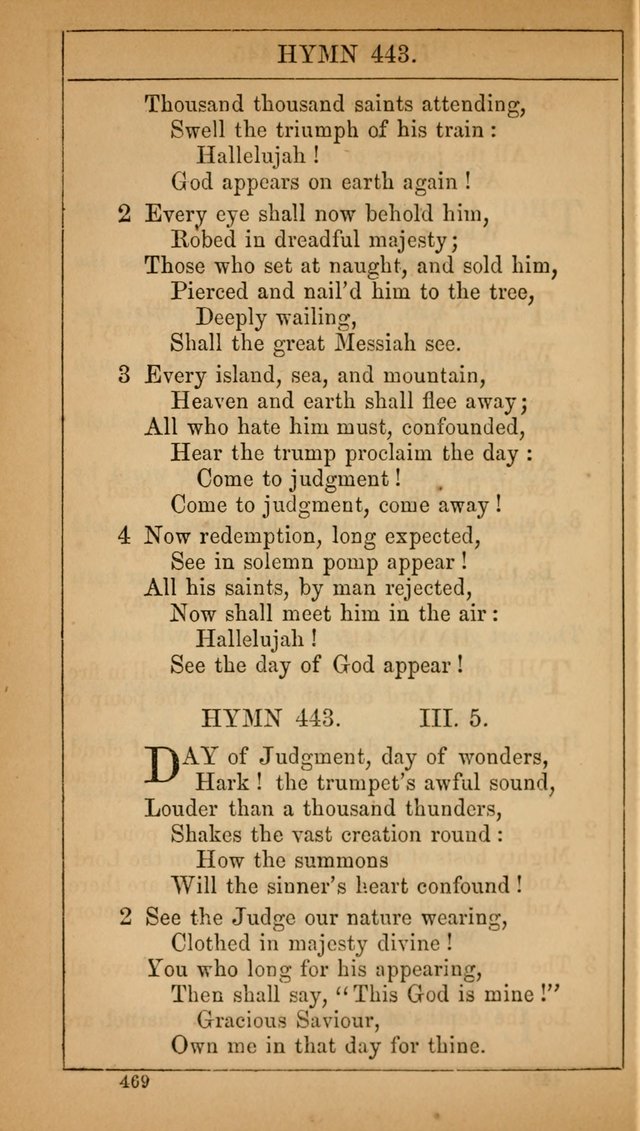 HYMN 443.

Thousand thousand saints attending,
Swell the triumph of his train :
Hallelujah !
God appears on earth again !

2 Every eye shall now behold him,
Robed in dreadful majesty;
Those who set at naught, and sold him,
Pierced and nail'd him to the tree,
Deeply wailing,
Shall the great Messiah see.

3 Every island, sea, and mountain,
Heaven and earth shall flee away;
All who hate him must, confounded,
Hear the trump proclaim the day :
Come to judgment !
Come to judgment, come away !

4 Now redemption, long expected,
See in solemn pomp appear !
All his saints, by man rejected,
Now shall meet him in the air :
Hallelujah !
See the day of God appear !

HYMN 443. III. 5.

DAY of Judgment, day of wonders,
Hark ! the trumpet's awful sound,
Louder than a thousand thunders,
Shakes the vast creation round :
How the summons
Will the sinner's heart confound !

2 See the Judge our nature wearing,
Clothed in majesty divine !
You who long for his appearing,
Then shall say, "This God is mine !"
Gracious Saviour,
Own me in that day for thine.

469